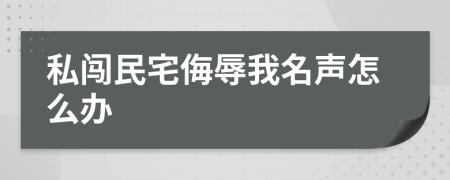 私闯民宅侮辱我名声怎么办